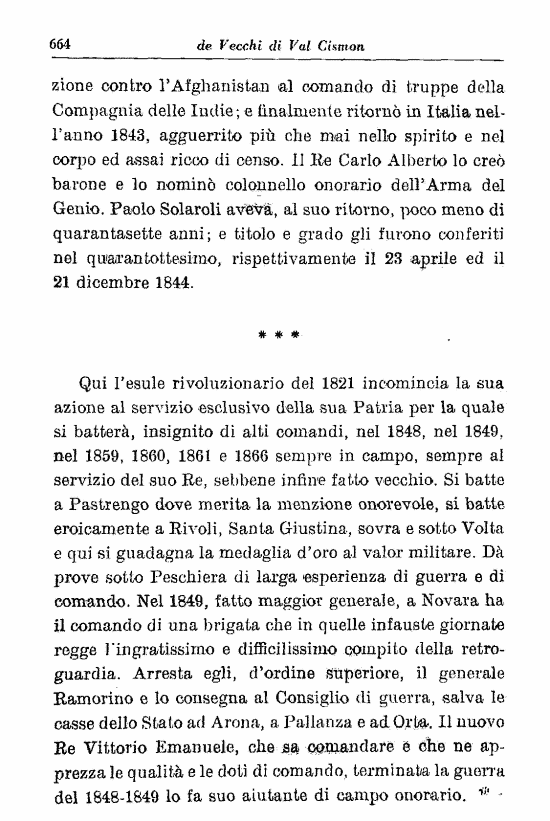 664 de Vecchi di Val Cismon

zione contro l'Afghanistan al comando di truppe della Compagnia delle Indie; e finalmente ritornò in Italia nell'anno 1843, agguerrito più che mai nello spirito e nel corpo ed assai ricco di censo. Il Re Carlo Alberto lo creò barone e lo nominò colonnello onorario dell'Arma del Genio. Paolo Solaroli aveva, al suo ritorno, poco meno di quarantasette anni; e titolo e grado gli furono conferiti nel quarantottesimo, rispettivamente il 23 aprile ed il 21 dicembre 1844.

* * *

Qui l'esule rivoluzionario del 1821 incomincia la sua azione al servizio esclusivo della sua Patria per la quale si batterà, insignito di alti comandi, nel 1848, nel 1849, nel 1859, 1860, 1861 e 1866 sempre in campo, sempre al servizio del suo Re, sebbene infine fatto vecchio. Si batte a Pastrengo dove merita la menzione onorevole, si batte eroicamente a Rivoli, Santa Giustina, sovra e sotto Volta e qui si guadagna la medaglia d'oro al valor militare. Dà prove sotto Peschiera di larga esperienza di guerra e di comando. Nel 1849, fatto maggior generale, a Novara ha il comando di una brigata che in quelle infauste giornate regge l'ingratissimo e difficilissimo compito della retroguardia. Arresta egli, d'ordine superiore, il generale Ramorino e lo consegna al Consiglio di guerra, salva le casse dello Stato ad Arona, a Pallanza e ad Orta. Il nuovo Re Vittorio Emanuele, che sa comandare e che ne apprezza le qualità e le doti di comando, terminata la guerra del 1848-1849 lo fa suo aiutante di campo onorario.